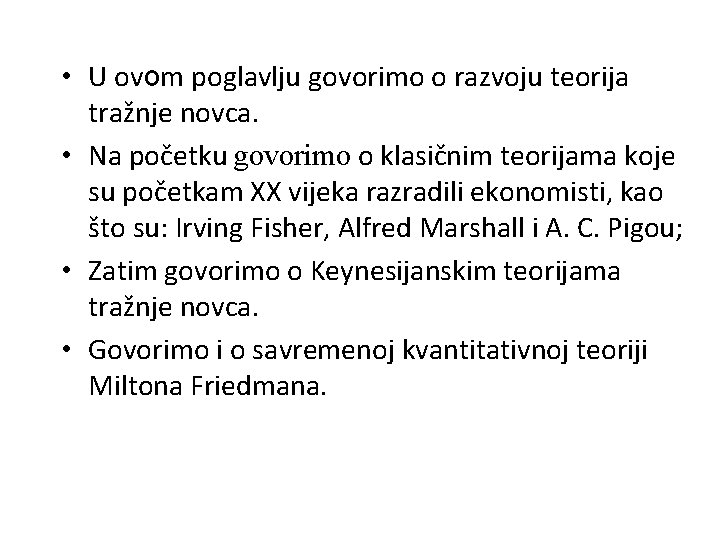 • U ovom poglavlju govorimo o razvoju teorija tražnje novca.

• Na početku govorimo o klasičnim teorijama koje su početkam XX vijeka razradili ekonomisti, kao što su: Irving Fisher, Alfred Marshall i A. C. Pigou;

• Zatim govorimo o Keynesijanskim teorijama tražnje novca.

• Govorimo i o savremenoj kvantitativnoj teoriji Miltona Friedmana.